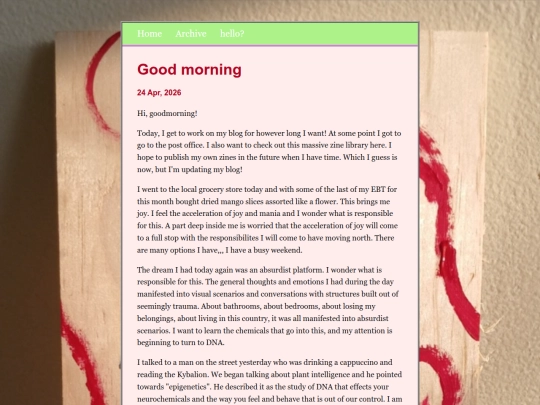 Home Archive hello?

Good morning

24 Apr, 2026

Hi, goodmorning!

Today, I get to work on my blog for however long I want! At some point I got to go to the post office. I also want to check out this massive zine library here. I hope to publish my own zines in the future when I have time. Which I guess is now, but I'm updating my blog!

I went to the local grocery store today and with some of the last of my EBT for this month bought dried mango slices assorted like a flower. This brings me joy. I feel the acceleration of joy and mania and I wonder what is responsible for this. A part deep inside me is worried that the acceleration of joy will come to a full stop with the responsibilites I will come to have moving north. There are many options I have,,, I have a busy weekend.

The dream I had today again was an absurdist platform. I wonder what is responsible for this. The general thoughts and emotions I had during the day manifested into visual scenarios and conversations with structures built out of seemingly trauma. About bathrooms, about bedrooms, about losing my belongings, about living in this country, it was all manifested into absurdist scenarios. I want to learn the chemicals that go into this, and my attention is beginning to turn to DNA.

I talked to a man on the street yesterday who was drinking a cappuccino and reading the Kybalion. We began talking about plant intelligence and he pointed towards "epigenetics". He described it as the study of DNA that effects your neurochemicals and the way you feel and behave that is out of our control. I am